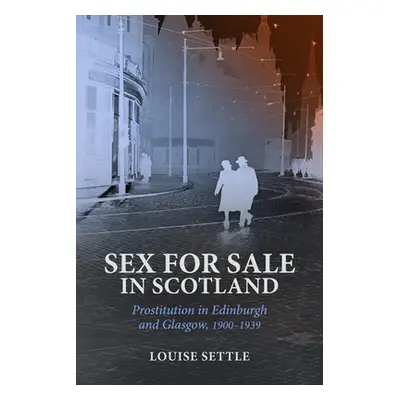 SEX FOR SALE IN SCOTLAND

Prostitution in Edinburgh and Glasgow, 1900–1939

LOUISE SETTLE